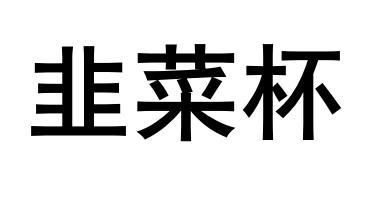 韭菜杯